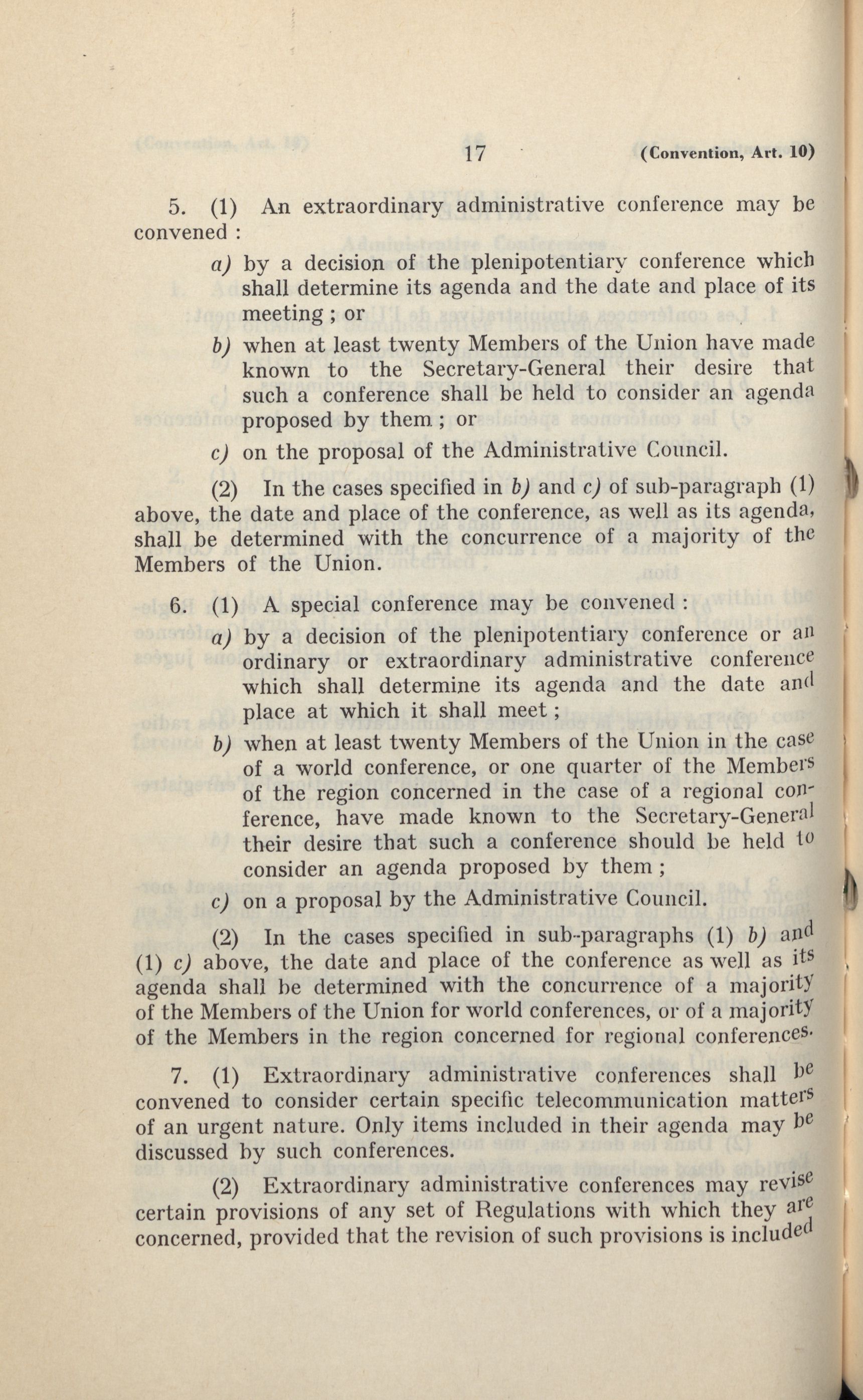 17 (Convention, Art. 10)

5. (1) An extraordinary administrative conference may be convened :

a) by a decision of the plenipotentiary conference which shall determine its agenda and the date and place of its meeting ; or

b) when at least twenty Members of the Union have made known to the Secretary-General their desire that such a conference shall be held to consider an agenda proposed by them ; or

c) on the proposal of the Administrative Council.

(2) In the cases specified in b) and c) of sub-paragraph (1) above, the date and place of the conference, as well as its agenda, shall be determined with the concurrence of a majority of the Members of the Union.

6. (1) A special conference may be convened :

a) by a decision of the plenipotentiary conference or an ordinary or extraordinary administrative conference which shall determine its agenda and the date and place at which it shall meet ;

b) when at least twenty Members of the Union in the case of a world conference, or one quarter of the Members of the region concerned in the case of a regional conference, have made known to the Secretary-General their desire that such a conference should be held to consider an agenda proposed by them ;

c) on a proposal by the Administrative Council.

(2) In the cases specified in sub-paragraphs (1) b) and (1) c) above, the date and place of the conference as well as its agenda shall be determined with the concurrence of a majority of the Members of the Union for world conferences, or of a majority of the Members in the region concerned for regional conferences.

7. (1) Extraordinary administrative conferences shall be convened to consider certain specific telecommunication matters of an urgent nature. Only items included in their agenda may be discussed by such conferences.

(2) Extraordinary administrative conferences may revise certain provisions of any set of Regulations with which they are concerned, provided that the revision of such provisions is included